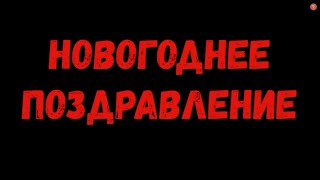 НОВОГОДНЕЕ
ПОЗДРАВЛЕНИЕ